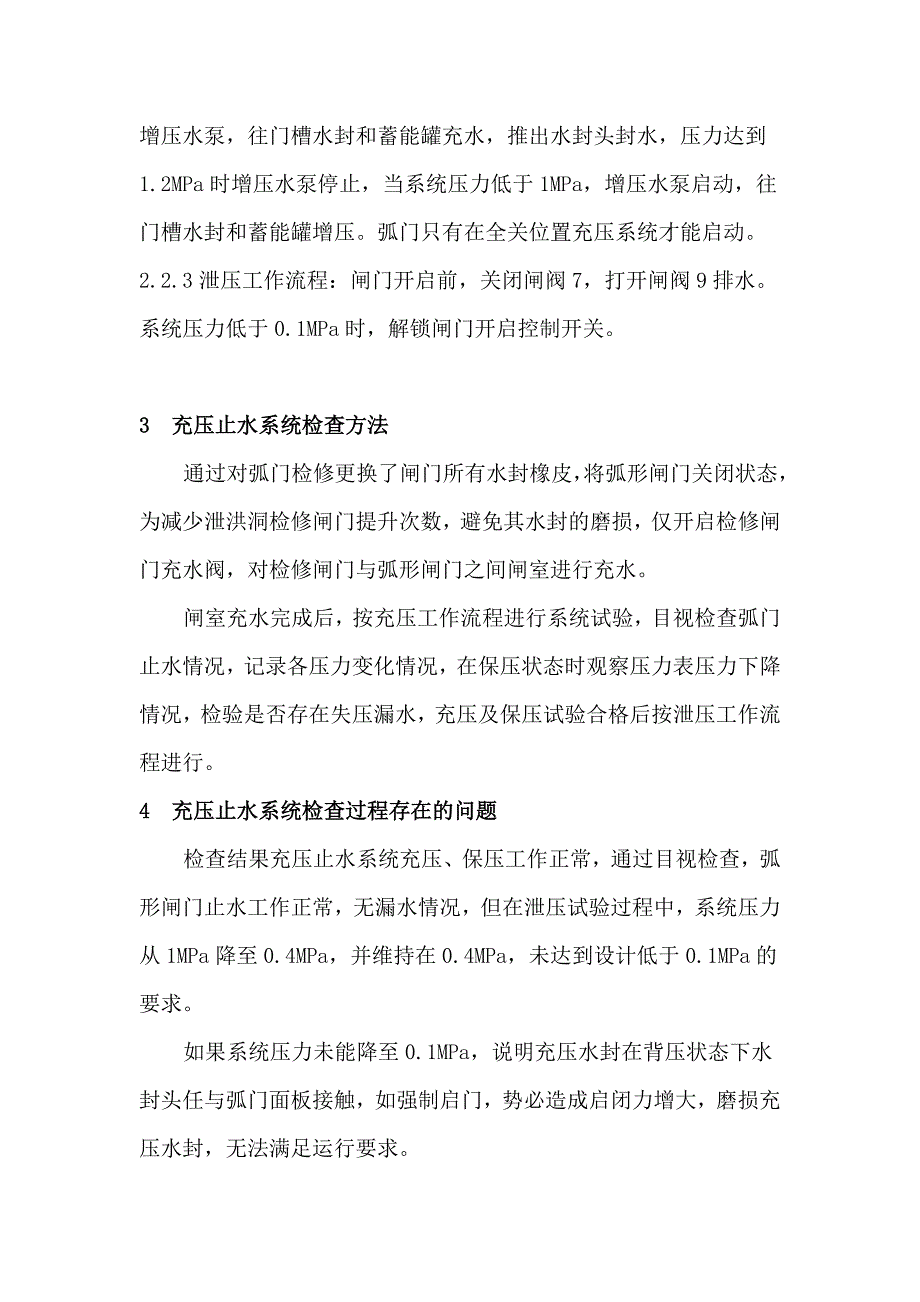 增压水泵，往门槽水封和蓄能罐充水，推出水封头封水，压力达到1.2MPa时增压水泵停止，当系统压力低于1MPa，增压水泵启动，往门槽水封和蓄能罐增压。弧门只有在全关位置充压系统才能启动。

2.2.3 泄压工作流程：闸门开启前，关闭闸阀7，打开闸阀9排水。系统压力低于0.1MPa时，解锁闸门开启控制开关。

3 充压止水系统检查方法

通过对弧门检修更换了闸门所有水封橡皮，将弧形闸门关闭状态，为减少泄洪洞检修闸门提升次数，避免其水封的磨损，仅开启检修闸门充水阀，对检修闸门与弧形闸门之间闸室进行充水。

闸室充水完成后，按充压工作流程进行系统试验，目视检查弧门止水情况，记录各压力变化情况，在保压状态时观察压力表压力下降情况，检验是否存在失压漏水，充压及保压试验合格后按泄压工作流程进行。

4 充压止水系统检查过程存在的问题

检查结果充压止水系统充压、保压工作正常，通过目视检查，弧形闸门止水工作正常，无漏水情况，但在泄压试验过程中，系统压力从1MPa降至0.4MPa，并维持在0.4MPa，未达到设计低于0.1MPa的要求。

如果系统压力未能降至0.1MPa，说明充压水封在背压状态下水封头任与弧门面板接触，如强制启门，势必造成启闭力增大，磨损充压水封，无法满足运行要求。